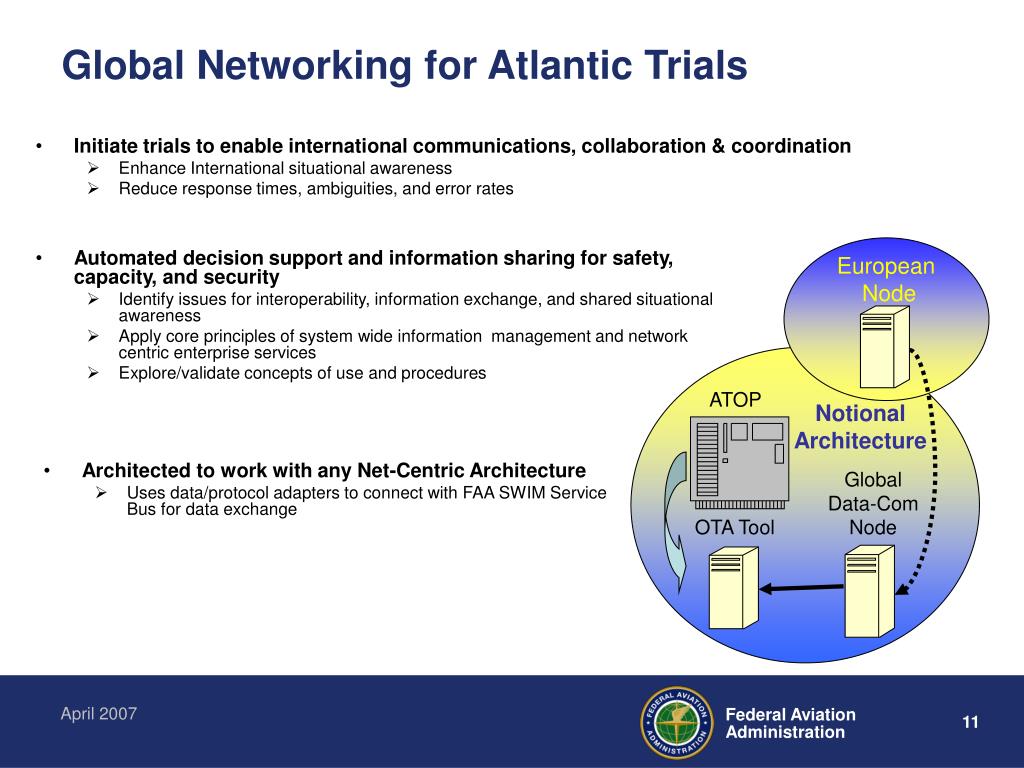 Global Networking for Atlantic Trials

• Initiate trials to enable international communications, collaboration & coordination
  ➢ Enhance International situational awareness
  ➢ Reduce response times, ambiguities, and error rates

• Automated decision support and information sharing for safety, capacity, and security
  ➢ Identify issues for interoperability, information exchange, and shared situational awareness
  ➢ Apply core principles of system wide information management and network centric enterprise services
  ➢ Explore/validate concepts of use and procedures

• Architected to work with any Net-Centric Architecture
  ➢ Uses data/protocol adapters to connect with FAA SWIM Service Bus for data exchange

European Node

ATOP

Notional Architecture

Global Data-Com Node

OTA Tool

April 2007

FEDERAL AVIATION ADMINISTRATION

Federal Aviation Administration

11